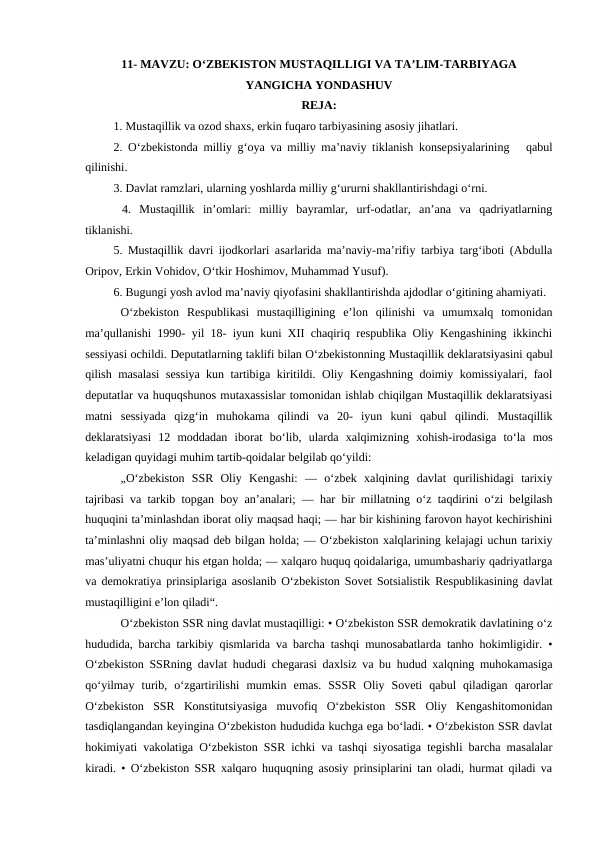 11- MAVZU: O‘ZBEKISTON MUSTAQILLIGI VA TA’LIM-TARBIYAGA YANGICHA YONDASHUV

REJA:

1. Mustaqillik va ozod shaxs, erkin fuqaro tarbiyasining asosiy jihatlari.

2. O‘zbekistonda milliy g‘oya va milliy ma’naviy tiklanish konsepsiyalarining qabul qilinishi.

3. Davlat ramzlari, ularning yoshlarda milliy g‘ururni shakllantirishdagi o‘rni.

4. Mustaqillik in’omlari: milliy bayramlar, urf-odatlar, an’ana va qadriyatlarning tiklanishi.

5. Mustaqillik davri ijodkorlari asarlarida ma’naviy-ma’rifiy tarbiya targ‘iboti (Abdulla Oripov, Erkin Vohidov, O‘tkir Hoshimov, Muhammad Yusuf).

6. Bugungi yosh avlod ma’naviy qiyofasini shakllantirishda ajdodlar o‘gitining ahamiyati.

O‘zbekiston Respublikasi mustaqilligining e’lon qilinishi va umumxalq tomonidan ma’qullanishi 1990- yil 18- iyun kuni XII chaqiriq respublika Oliy Kengashining ikkinchi sessiyasi ochildi. Deputatlarning taklifi bilan O‘zbekistonning Mustaqillik deklaratsiyasini qabul qilish masalasi sessiya kun tartibiga kiritildi. Oliy Kengashning doimiy komissiyalari, faol deputatlar va huquqshunos mutaxassislar tomonidan ishlab chiqilgan Mustaqillik deklaratsiyasi matni sessiyada qizg‘in muhokama qilindi va 20- iyun kuni qabul qilindi. Mustaqillik deklaratsiyasi 12 moddadan iborat bo‘lib, ularda xalqimizning xohish-irodasiga to‘la mos keladigan quyidagi muhim tartib-qoidalar belgilab qo‘yildi:

„O‘zbekiston SSR Oliy Kengashi: — o‘zbek xalqining davlat qurilishidagi tarixiy tajribasi va tarkib topgan boy an’analari; — har bir millatning o‘z taqdirini o‘zi belgilash huquqini ta’minlashdan iborat oliy maqsad haqi; — har bir kishining farovon hayot kechirishini ta’minlashni oliy maqsad deb bilgan holda; — O‘zbekiston xalqlarining kelajagi uchun tarixiy mas’uliyatni chuqur his etgan holda; — xalqaro huquq qoidalariga, umumbashariy qadriyatlarga va demokratiya prinsiplariga asoslanib O‘zbekiston Sovet Sotsialistik Respublikasining davlat mustaqilligini e’lon qiladi“.

O‘zbekiston SSR ning davlat mustaqilligi: • O‘zbekiston SSR demokratik davlatining o‘z hududida, barcha tarkibiy qismlarida va barcha tashqi munosabatlarda tanho hokimligidir. • O‘zbekiston SSRning davlat hududi chegarasi daxlsiz va bu hudud xalqning muhokamasiga qo‘yilmay turib, o‘zgartirilishi mumkin emas. SSSR Oliy Soveti qabul qiladigan qarorlar O‘zbekiston SSR Konstitutsiyasiga muvofiq O‘zbekiston SSR Oliy Kengashitomonidan tasdiqlangandan keyingina O‘zbekiston hududida kuchga ega bo‘ladi. • O‘zbekiston SSR davlat hokimiyati vakolatiga O‘zbekiston SSR ichki va tashqi siyosatiga tegishli barcha masalalar kiradi. • O‘zbekiston SSR xalqaro huquqning asosiy prinsiplarini tan oladi, hurmat qiladi va